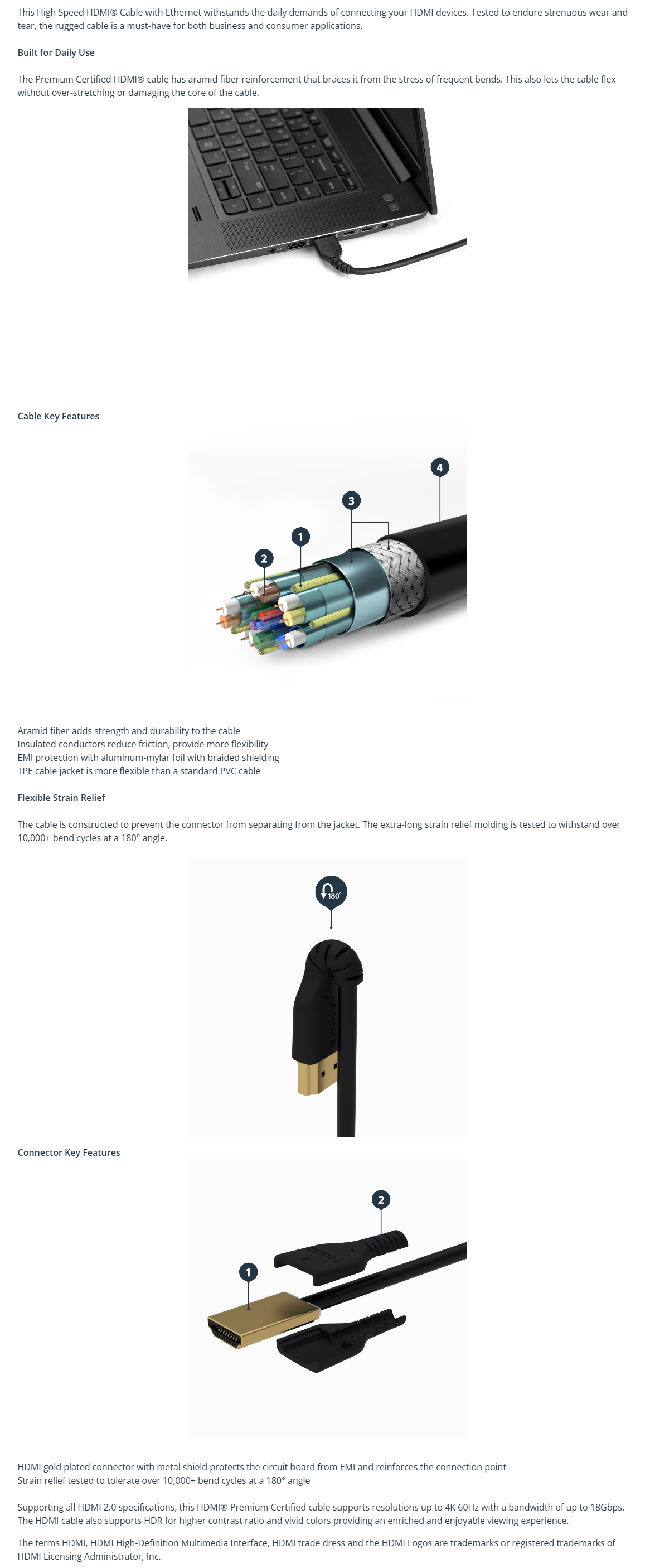 This High Speed HDMI® Cable with Ethernet withstands the daily demands of connecting your HDMI devices. Tested to endure strenuous wear and tear, the rugged cable is a must-have for both business and consumer applications.

Built for Daily Use

The Premium Certified HDMI® cable has aramid fiber reinforcement that braces it from the stress of frequent bends. This also lets the cable flex without over-stretching or damaging the core of the cable.

Cable Key Features

4
3
1
2

Aramid fiber adds strength and durability to the cable
Insulated conductors reduce friction, provide more flexibility
EMI protection with aluminum-mylar foil with braided shielding
TPE cable jacket is more flexible than a standard PVC cable

Flexible Strain Relief

The cable is constructed to prevent the connector from separating from the jacket. The extra-long strain relief molding is tested to withstand over 10,000+ bend cycles at a 180° angle.

180°

Connector Key Features

2
1

HDMI gold plated connector with metal shield protects the circuit board from EMI and reinforces the connection point
Strain relief tested to tolerate over 10,000+ bend cycles at a 180° angle

Supporting all HDMI 2.0 specifications, this HDMI® Premium Certified cable supports resolutions up to 4K 60Hz with a bandwidth of up to 18Gbps. The HDMI cable also supports HDR for higher contrast ratio and vivid colors providing an enriched and enjoyable viewing experience.

The terms HDMI, HDMI High-Definition Multimedia Interface, HDMI trade dress and the HDMI Logos are trademarks or registered trademarks of HDMI Licensing Administrator, Inc.